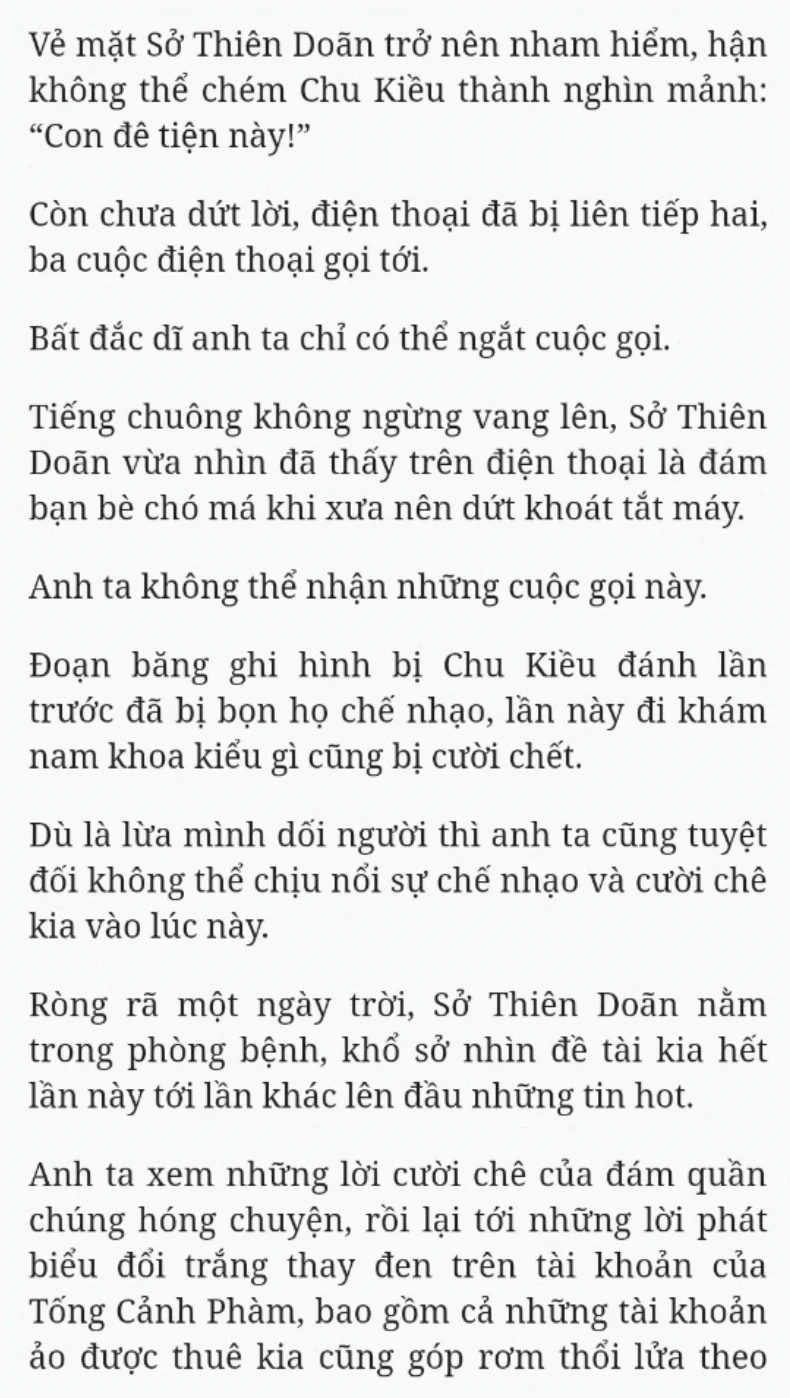 Vẻ mặt Sở Thiên Doãn trở nên nham hiểm, hận không thể chém Chu Kiều thành nghìn mảnh: “Con đê tiện này!”

Còn chưa dứt lời, điện thoại đã bị liên tiếp hai, ba cuộc điện thoại gọi tới.

Bất đắc dĩ anh ta chỉ có thể ngắt cuộc gọi.

Tiếng chuông không ngừng vang lên, Sở Thiên Doãn vừa nhìn đã thấy trên điện thoại là đám bạn bè chó má khi xưa nên dứt khoát tắt máy.

Anh ta không thể nhận những cuộc gọi này.

Đoạn băng ghi hình bị Chu Kiều đánh lần trước đã bị bọn họ chế nhạo, lần này đi khám nam khoa kiểu gì cũng bị cười chết.

Dù là lừa mình dối người thì anh ta cũng tuyệt đối không thể chịu nổi sự chế nhạo và cười chê kia vào lúc này.

Ròng rã một ngày trời, Sở Thiên Doãn nằm trong phòng bệnh, khổ sở nhìn đề tài kia hết lần này tới lần khác lên đầu những tin hot.

Anh ta xem những lời cười chê của đám quần chúng hóng chuyện, rồi lại tới những lời phát biểu đổi trắng thay đen trên tài khoản của Tống Cảnh Phàm, bao gồm cả những tài khoản ảo được thuê kia cũng góp rơm thổi lửa theo